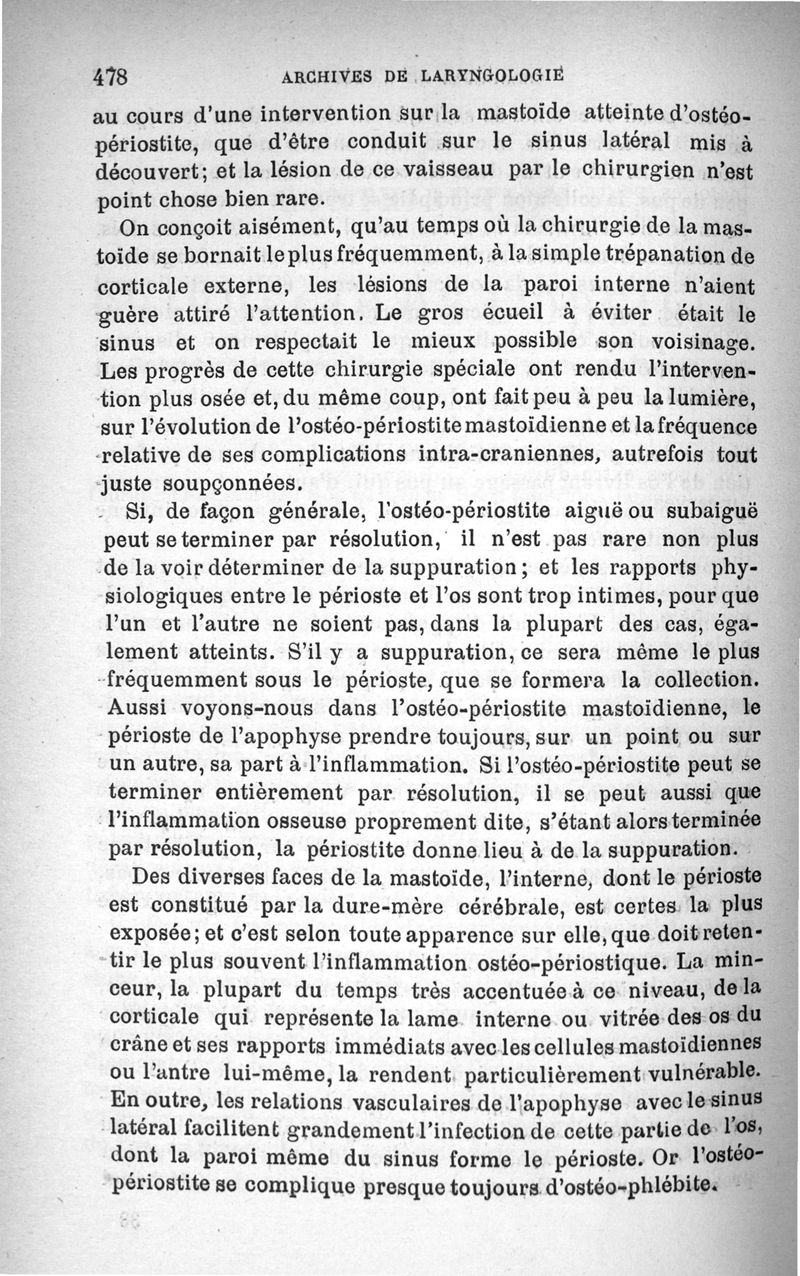 478 ARCHIVES DE LARYNGOLOGIE

au cours d'une intervention sur la mastoïde atteinte d'ostéo-périostite, que d'être conduit sur le sinus latéral mis à découvert; et la lésion de ce vaisseau par le chirurgien n'est point chose bien rare.

On conçoit aisément, qu'au temps où la chirurgie de la mastoïde se bornait le plus fréquemment, à la simple trépanation de corticale externe, les lésions de la paroi interne n'aient guère attiré l'attention. Le gros écueil à éviter était le sinus et on respectait le mieux possible son voisinage. Les progrès de cette chirurgie spéciale ont rendu l'intervention plus osée et, du même coup, ont fait peu à peu la lumière, sur l'évolution de l'ostéo-périostite mastoidienne et la fréquence relative de ses complications intra-craniennes, autrefois tout juste soupçonnées.

Si, de façon générale, l'ostéo-périostite aiguë ou subaiguë peut se terminer par résolution, il n'est pas rare non plus de la voir déterminer de la suppuration; et les rapports physiologiques entre le périoste et l'os sont trop intimes, pour que l'un et l'autre ne soient pas, dans la plupart des cas, également atteints. S'il y a suppuration, ce sera même le plus fréquemment sous le périoste, que se formera la collection. Aussi voyons-nous dans l'ostéo-périostite mastoïdienne, le périoste de l'apophyse prendre toujours, sur un point ou sur un autre, sa part à l'inflammation. Si l'ostéo-périostite peut se terminer entièrement par résolution, il se peut aussi que l'inflammation osseuse proprement dite, s'étant alors terminée par résolution, la périostite donne lieu à de la suppuration.

Des diverses faces de la mastoïde, l'interne, dont le périoste est constitué par la dure-mère cérébrale, est certes la plus exposée; et c'est selon toute apparence sur elle, que doit retentir le plus souvent l'inflammation ostéo-périostique. La minceur, la plupart du temps très accentuée à ce niveau, de la corticale qui représente la lame interne ou vitrée des os du crâne et ses rapports immédiats avec les cellules mastoïdiennes ou l'antre lui-même, la rendent particulièrement vulnérable. En outre, les relations vasculaires de l'apophyse avec le sinus latéral facilitent grandement l'infection de cette partie de l'os, dont la paroi même du sinus forme le périoste. Or l'ostéo-périostite se complique presque toujours d'ostéo-phlébite.